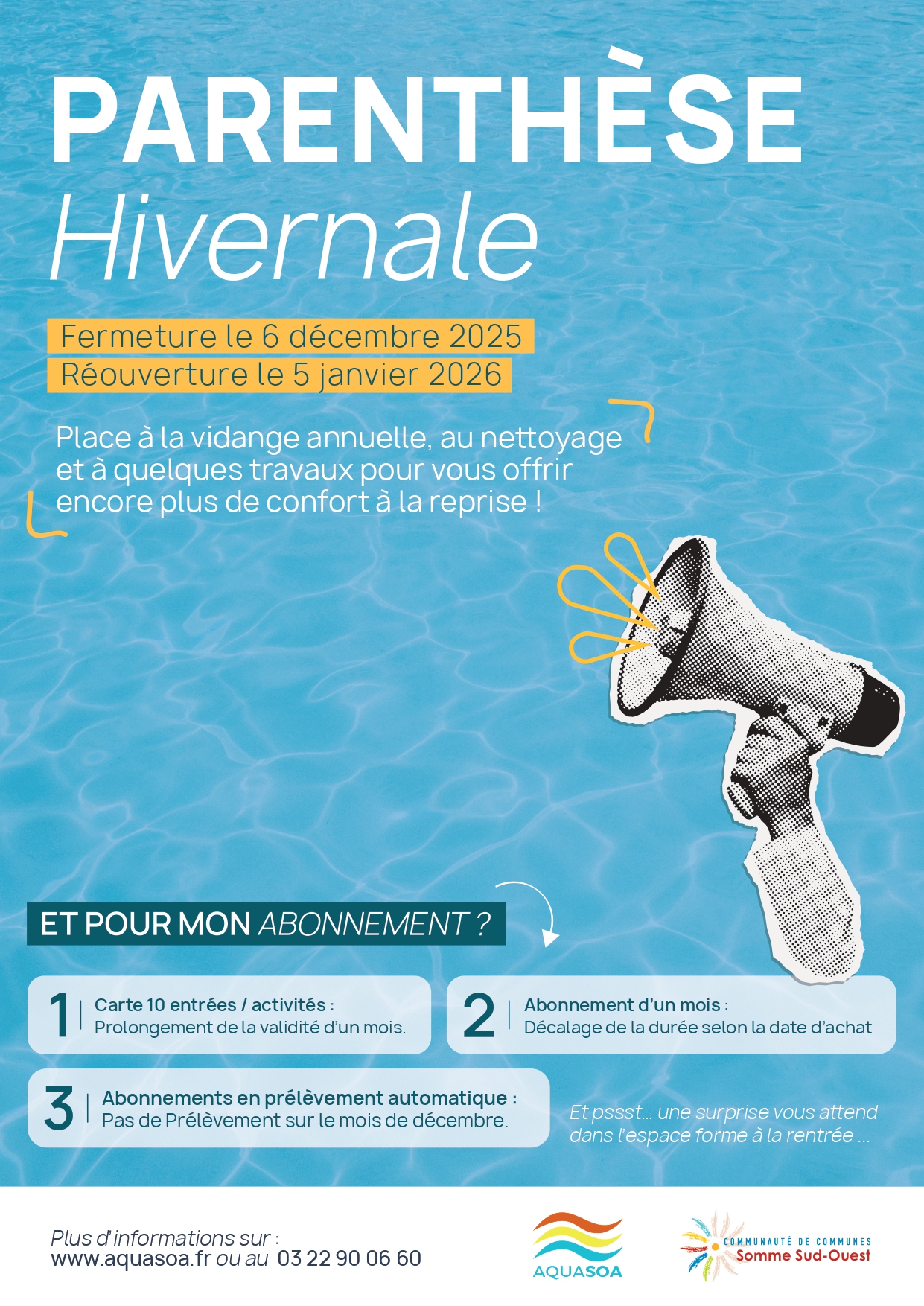 PARENTHÈSE
Hivernale

Fermeture le 6 décembre 2025
Réouverture le 5 janvier 2026

Place à la vidange annuelle, au nettoyage et à quelques travaux pour vous offrir encore plus de confort à la reprise !

ET POUR MON ABONNEMENT ?

1 | Carte 10 entrées / activités : Prolongement de la validité d'un mois.

2 | Abonnement d'un mois : Décalage de la durée selon la date d'achat

3 | Abonnements en prélèvement automatique : Pas de Prélèvement sur le mois de décembre.

Et pssst... une surprise vous attend dans l'espace forme à la rentrée ...

Plus d'informations sur :
www.aquasoa.fr ou au 03 22 90 06 60

AQUASOA

COMMUNAUTÉ DE COMMUNES
Somme Sud-Ouest